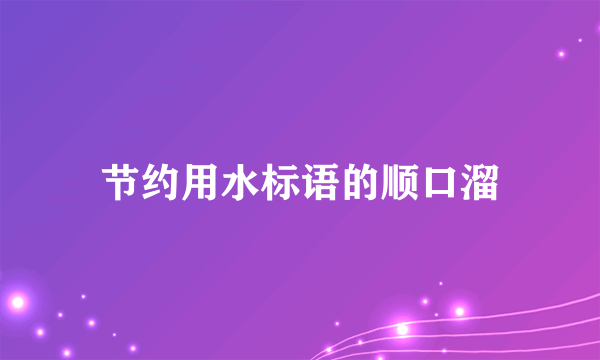 节约用水标语的顺口溜